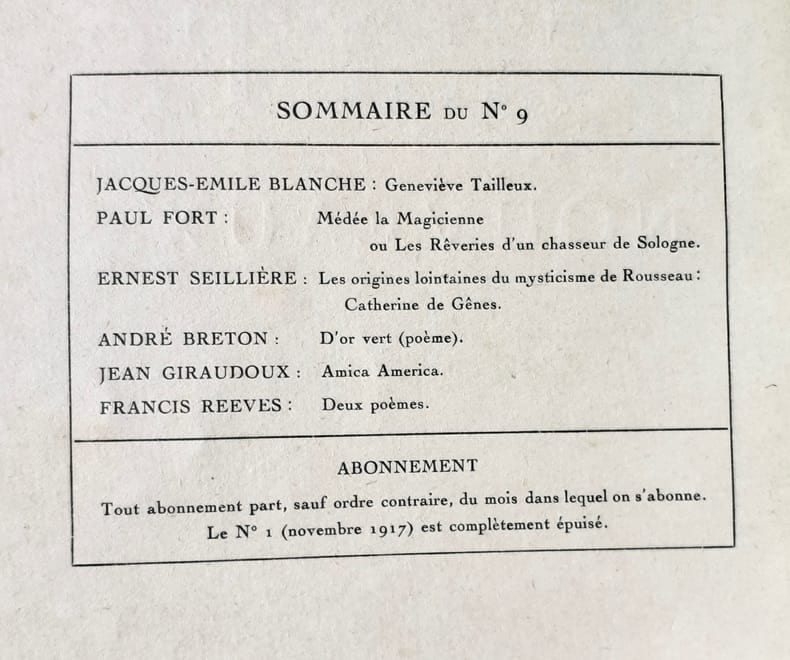 SOMMAIRE DU N° 9

JACQUES-EMILE BLANCHE : Geneviève Tailleux.

PAUL FORT : Médée la Magicienne
ou Les Rêveries d'un chasseur de Sologne.

ERNEST SEILLIÈRE : Les origines lointaines du mysticisme de Rousseau :
Catherine de Gênes.

ANDRÉ BRETON : D'or vert (poème).

JEAN GIRAUDOUX : Amica America.

FRANCIS REEVES : Deux poèmes.

ABONNEMENT

Tout abonnement part, sauf ordre contraire, du mois dans lequel on s'abonne.

Le N° 1 (novembre 1917) est complètement épuisé.